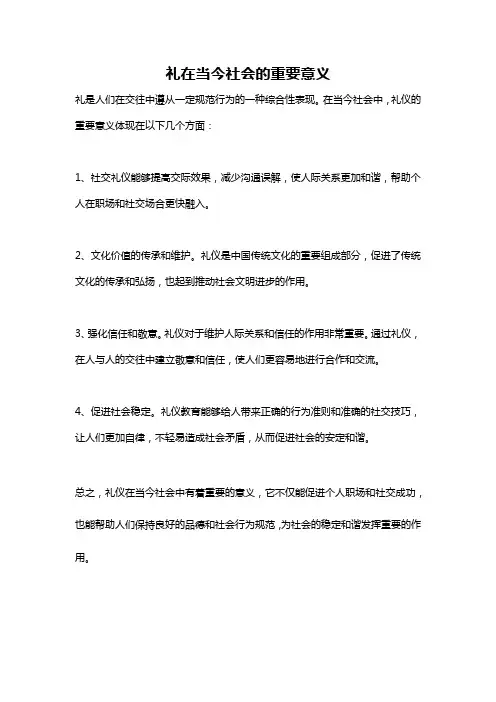 礼在当今社会的重要意义

礼是人们在交往中遵从一定规范行为的一种综合性表现。在当今社会中，礼仪的重要意义体现在以下几个方面：

1、社交礼仪能够提高交际效果，减少沟通误解，使人际关系更加和谐，帮助个人在职场和社交场合更快融入。

2、文化价值的传承和维护。礼仪是中国传统文化的重要组成部分，促进了传统文化的传承和弘扬，也起到推动社会文明进步的作用。

3、强化信任和敬意。礼仪对于维护人际关系和信任的作用非常重要。通过礼仪，在人与人的交往中建立敬意和信任，使人们更容易地进行合作和交流。

4、促进社会稳定。礼仪教育能够给人带来正确的行为准则和准确的社交技巧，让人们更加自律，不轻易造成社会矛盾，从而促进社会的安定和谐。

总之，礼仪在当今社会中有着重要的意义，它不仅能促进个人职场和社交成功，也能帮助人们保持良好的品德和社会行为规范，为社会的稳定和谐发挥重要的作用。